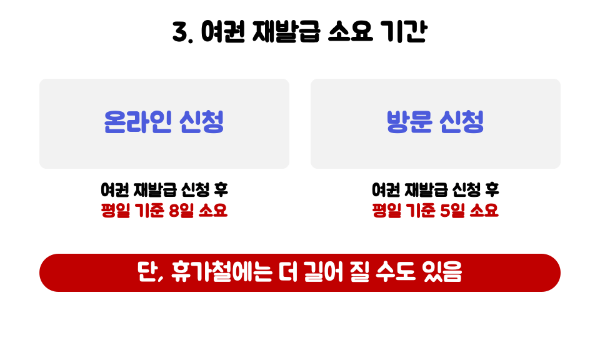 3. 여권 재발급 소요 기간

온라인 신청

여권 재발급 신청 후
평일 기준 8일 소요

방문 신청

여권 재발급 신청 후
평일 기준 5일 소요

단, 휴가철에는 더 길어 질 수도 있음